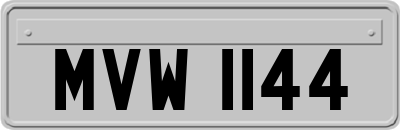 MVW 1144